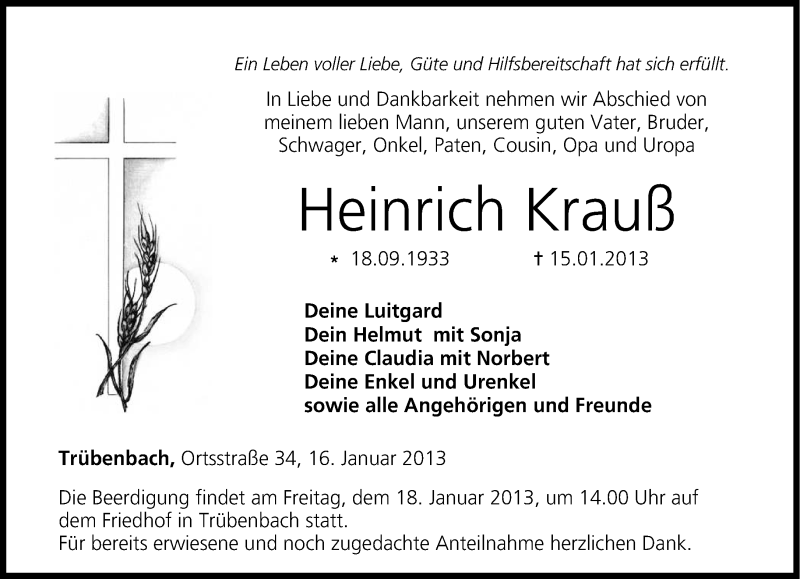 Ein Leben voller Liebe, Güte und Hilfsbereitschaft hat sich erfüllt.

In Liebe und Dankbarkeit nehmen wir Abschied von meinem lieben Mann, unserem guten Vater, Bruder, Schwager, Onkel, Paten, Cousin, Opa und Uropa

Heinrich Krauß

* 18.09.1933 † 15.01.2013

Deine Luitgard
Dein Helmut mit Sonja
Deine Claudia mit Norbert
Deine Enkel und Urenkel
sowie alle Angehörigen und Freunde

Trübenbach, Ortsstraße 34, 16. Januar 2013

Die Beerdigung findet am Freitag, dem 18. Januar 2013, um 14.00 Uhr auf dem Friedhof in Trübenbach statt.
Für bereits erwiesene und noch zugedachte Anteilnahme herzlichen Dank.